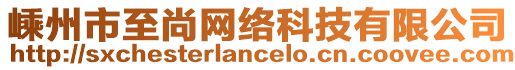 嵊州市至尚网络科技有限公司
http://sxchesterlancelo.cn.coovee.com